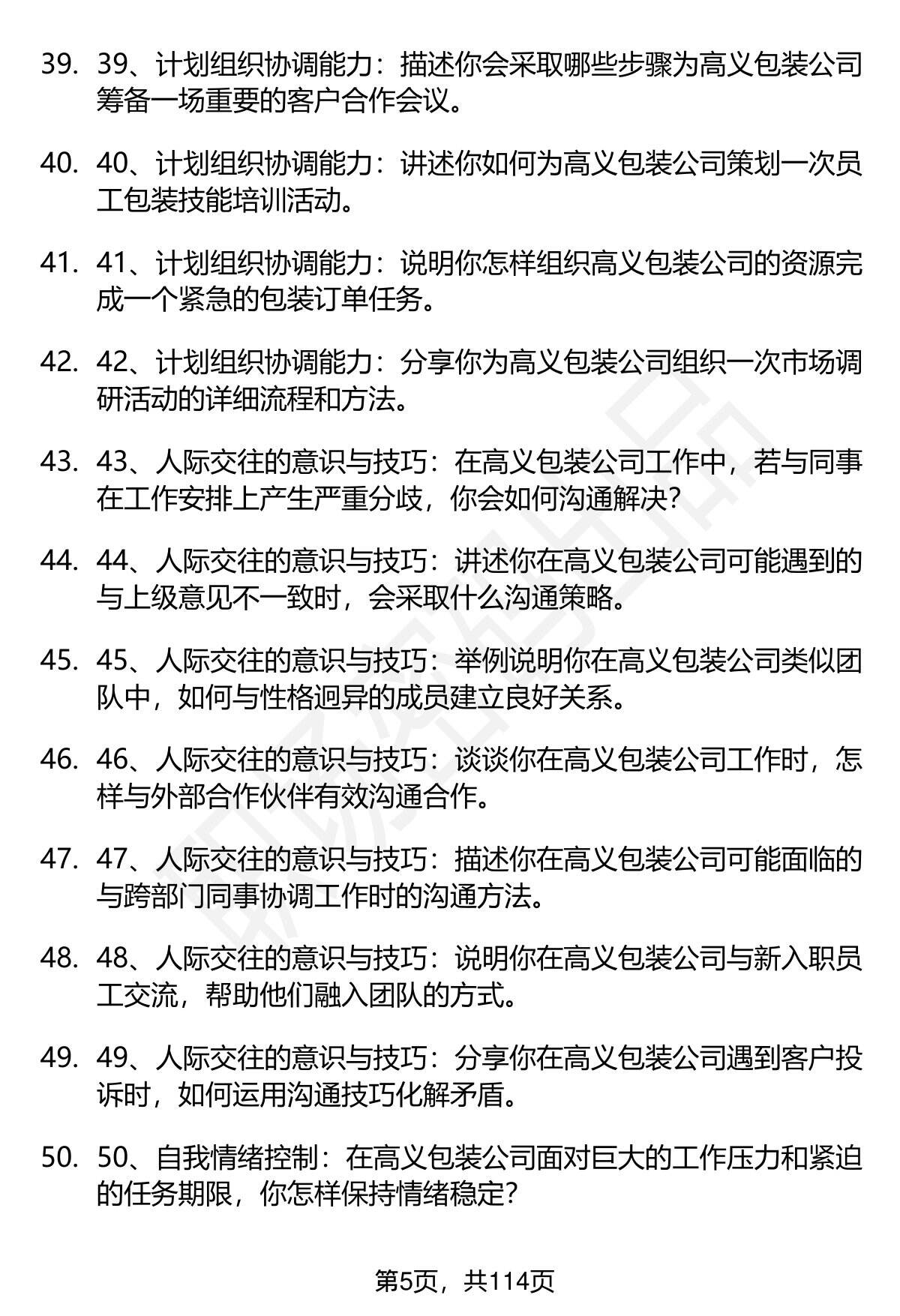 39. 39、计划组织协调能力：描述你会采取哪些步骤为高义包装公司筹备一场重要的客户合作会议。

40. 40、计划组织协调能力：讲述你如何为高义包装公司策划一次员工包装技能培训活动。

41. 41、计划组织协调能力：说明你怎样组织高义包装公司的资源完成一个紧急的包装订单任务。

42. 42、计划组织协调能力：分享你为高义包装公司组织一次市场调研活动的详细流程和方法。

43. 43、人际交往的意识与技巧：在高义包装公司工作中，若与同事在工作安排上产生严重分歧，你会如何沟通解决？

44. 44、人际交往的意识与技巧：讲述你在高义包装公司可能遇到的与上级意见不一致时，会采取什么沟通策略。

45. 45、人际交往的意识与技巧：举例说明你在高义包装公司类似团队中，如何与性格迥异的成员建立良好关系。

46. 46、人际交往的意识与技巧：谈谈你在高义包装公司工作时，怎样与外部合作伙伴有效沟通合作。

47. 47、人际交往的意识与技巧：描述你在高义包装公司可能面临的与跨部门同事协调工作时的沟通方法。

48. 48、人际交往的意识与技巧：说明你在高义包装公司与新入职员工交流，帮助他们融入团队的方式。

49. 49、人际交往的意识与技巧：分享你在高义包装公司遇到客户投诉时，如何运用沟通技巧化解矛盾。

50. 50、自我情绪控制：在高义包装公司面对巨大的工作压力和紧迫的任务期限，你怎样保持情绪稳定？

第5页，共114页